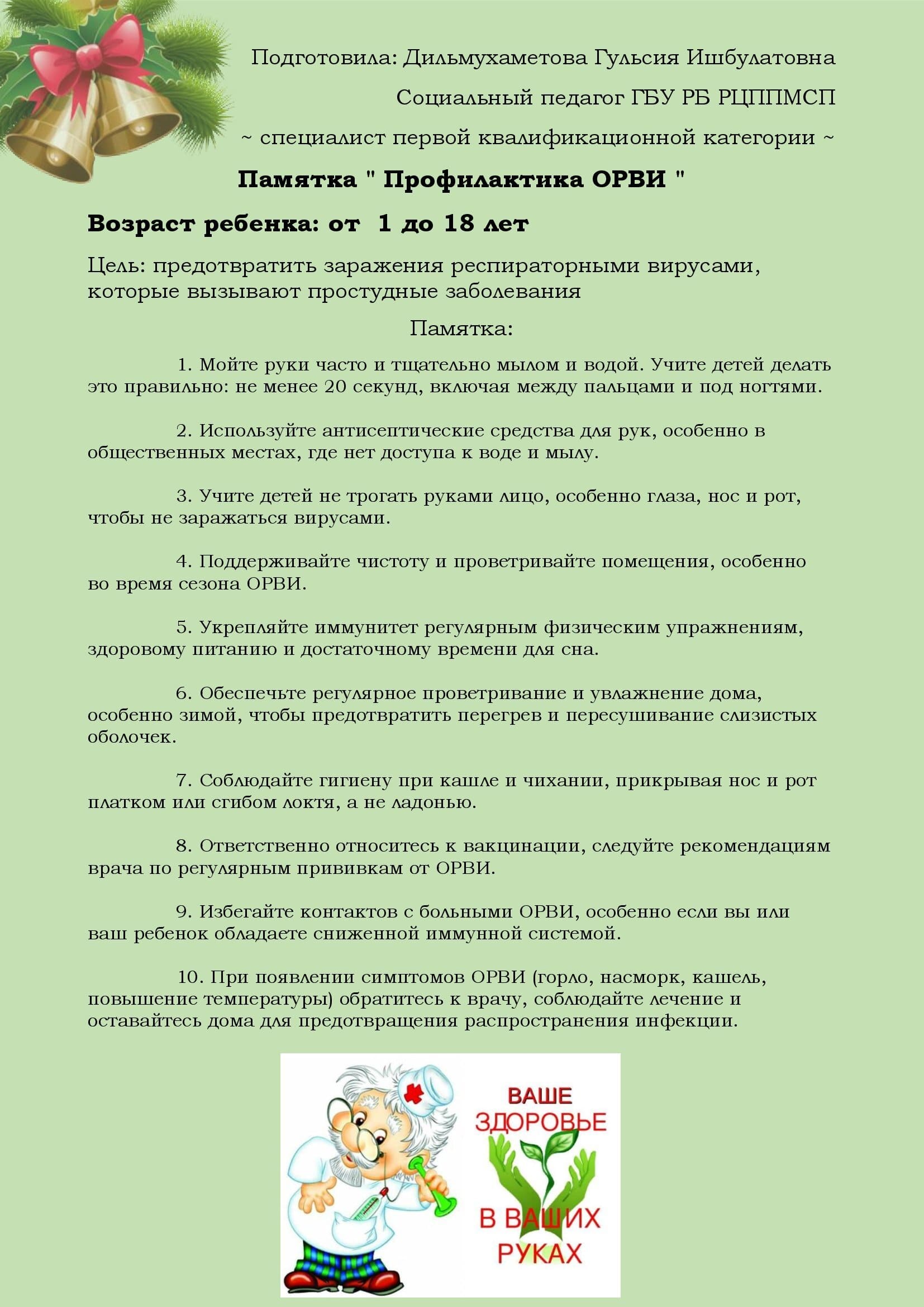 Подготовила: Дильмухаметова Гульсия Ишбулатовна

Социальный педагог ГБУ РБ РЦППМСП

~ специалист первой квалификационной категории ~

Памятка " Профилактика ОРВИ "

Возраст ребенка: от 1 до 18 лет

Цель: предотвратить заражения респираторными вирусами, которые вызывают простудные заболевания

Памятка:

1. Мойте руки часто и тщательно мылом и водой. Учите детей делать это правильно: не менее 20 секунд, включая между пальцами и под ногтями.

2. Используйте антисептические средства для рук, особенно в общественных местах, где нет доступа к воде и мылу.

3. Учите детей не трогать руками лицо, особенно глаза, нос и рот, чтобы не заражаться вирусами.

4. Поддерживайте чистоту и проветривайте помещения, особенно во время сезона ОРВИ.

5. Укрепляйте иммунитет регулярным физическим упражнениям, здоровому питанию и достаточному времени для сна.

6. Обеспечьте регулярное проветривание и увлажнение дома, особенно зимой, чтобы предотвратить перегрев и пересушивание слизистых оболочек.

7. Соблюдайте гигиену при кашле и чихании, прикрывая нос и рот платком или сгибом локтя, а не ладонью.

8. Ответственно относитесь к вакцинации, следуйте рекомендациям врача по регулярным прививкам от ОРВИ.

9. Избегайте контактов с больными ОРВИ, особенно если вы или ваш ребенок обладаете сниженной иммунной системой.

10. При появлении симптомов ОРВИ (горло, насморк, кашель, повышение температуры) обратитесь к врачу, соблюдайте лечение и оставайтесь дома для предотвращения распространения инфекции.

ВАШЕ ЗДОРОВЬЕ В ВАШИХ РУКАХ